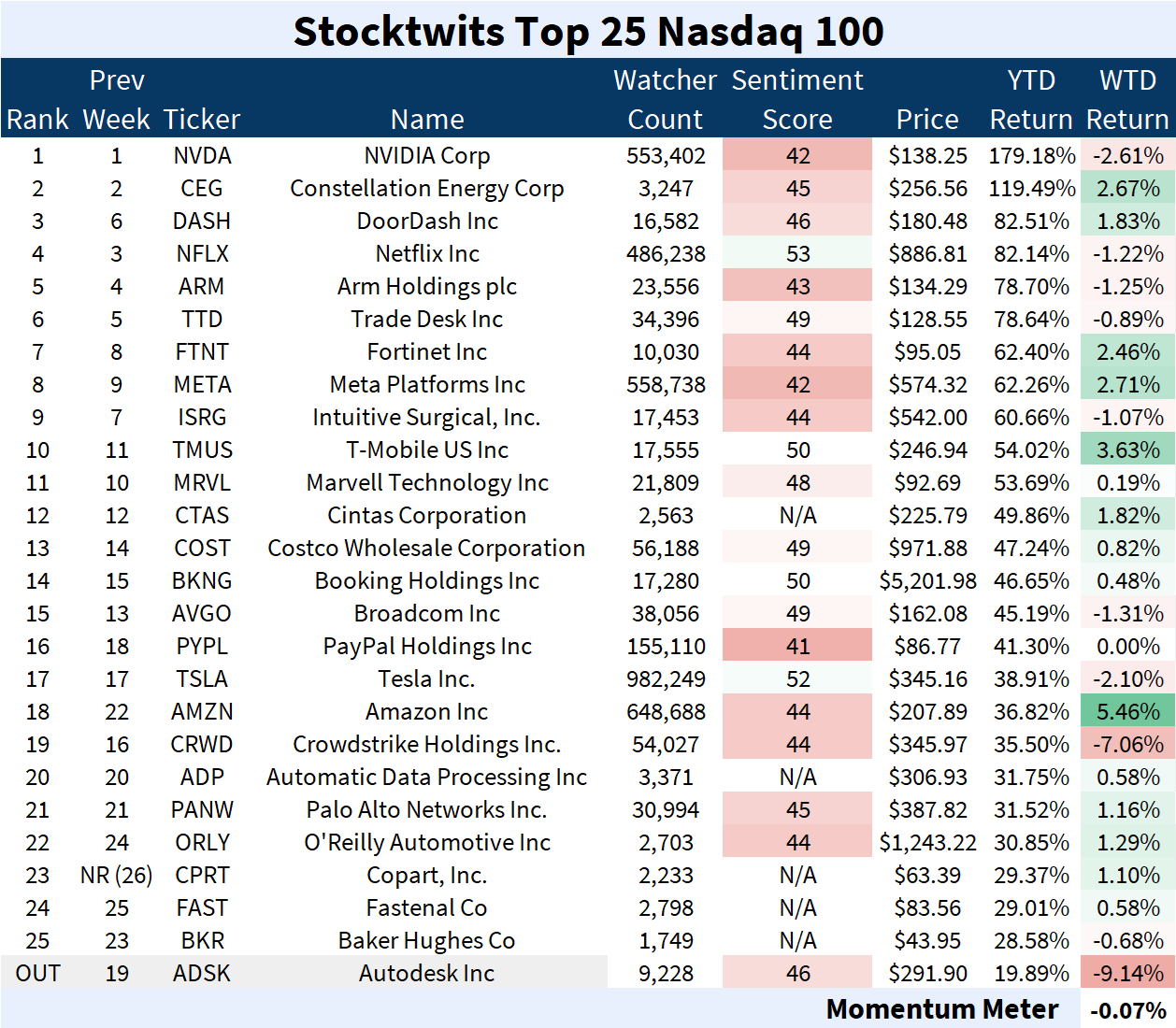 Stocktwits Top 25 Nasdaq 100

| Rank | Prev Week | Ticker | Name | Watcher Count | Sentiment Score | Price | YTD Return | WTD Return |
|---|---|---|---|---|---|---|---|---|
| 1 | 1 | NVDA | NVIDIA Corp | 553,402 | 42 | $138.25 | 179.18% | -2.61% |
| 2 | 2 | CEG | Constellation Energy Corp | 3,247 | 45 | $256.56 | 119.49% | 2.67% |
| 3 | 6 | DASH | DoorDash Inc | 16,582 | 46 | $180.48 | 82.51% | 1.83% |
| 4 | 3 | NFLX | Netflix Inc | 486,238 | 53 | $886.81 | 82.14% | -1.22% |
| 5 | 4 | ARM | Arm Holdings plc | 23,556 | 43 | $134.29 | 78.70% | -1.25% |
| 6 | 5 | TTD | Trade Desk Inc | 34,396 | 49 | $128.55 | 78.64% | -0.89% |
| 7 | 8 | FTNT | Fortinet Inc | 10,030 | 44 | $95.05 | 62.40% | 2.46% |
| 8 | 9 | META | Meta Platforms Inc | 558,738 | 42 | $574.32 | 62.26% | 2.71% |
| 9 | 7 | ISRG | Intuitive Surgical, Inc. | 17,453 | 44 | $542.00 | 60.66% | -1.07% |
| 10 | 11 | TMUS | T-Mobile US Inc | 17,555 | 50 | $246.94 | 54.02% | 3.63% |
| 11 | 10 | MRVL | Marvell Technology Inc | 21,809 | 48 | $92.69 | 53.69% | 0.19% |
| 12 | 12 | CTAS | Cintas Corporation | 2,563 | N/A | $225.79 | 49.86% | 1.82% |
| 13 | 14 | COST | Costco Wholesale Corporation | 56,188 | 49 | $971.88 | 47.24% | 0.82% |
| 14 | 15 | BKNG | Booking Holdings Inc | 17,280 | 50 | $5,201.98 | 46.65% | 0.48% |
| 15 | 13 | AVGO | Broadcom Inc | 38,056 | 49 | $162.08 | 45.19% | -1.31% |
| 16 | 18 | PYPL | PayPal Holdings Inc | 155,110 | 41 | $86.77 | 41.30% | 0.00% |
| 17 | 17 | TSLA | Tesla Inc. | 982,249 | 52 | $345.16 | 38.91% | -2.10% |
| 18 | 22 | AMZN | Amazon Inc | 648,688 | 44 | $207.89 | 36.82% | 5.46% |
| 19 | 16 | CRWD | Crowdstrike Holdings Inc. | 54,027 | 44 | $345.97 | 35.50% | -7.06% |
| 20 | 20 | ADP | Automatic Data Processing Inc | 3,371 | N/A | $306.93 | 31.75% | 0.58% |
| 21 | 21 | PANW | Palo Alto Networks Inc. | 30,994 | 45 | $387.82 | 31.52% | 1.16% |
| 22 | 24 | ORLY | O'Reilly Automotive Inc | 2,703 | 44 | $1,243.22 | 30.85% | 1.29% |
| 23 | NR (26) | CPRT | Copart, Inc. | 2,233 | N/A | $63.39 | 29.37% | 1.10% |
| 24 | 25 | FAST | Fastenal Co | 2,798 | N/A | $83.56 | 29.01% | 0.58% |
| 25 | 23 | BKR | Baker Hughes Co | 1,749 | N/A | $43.95 | 28.58% | -0.68% |
| OUT | 19 | ADSK | Autodesk Inc | 9,228 | 46 | $291.90 | 19.89% | -9.14% |

Momentum Meter -0.07%